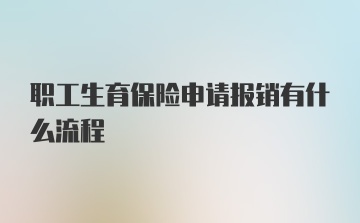 职工生育保险申请报销有什么流程